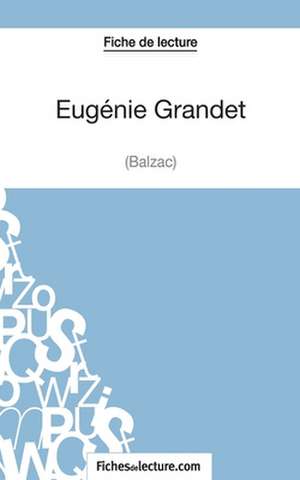 Fiche de lecture

Eugénie Grandet

(Balzac)

Fichesdelecture.com